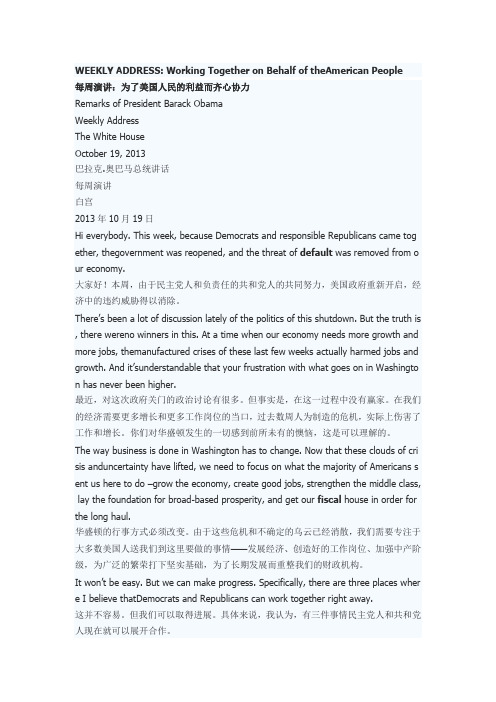 WEEKLY ADDRESS: Working Together on Behalf of theAmerican People
每周演讲：为了美国人民的利益而齐心协力
Remarks of President Barack Obama
Weekly Address
The White House
October 19, 2013
巴拉克.奥巴马总统讲话
每周演讲
白宫
2013 年 10 月 19 日
Hi everybody. This week, because Democrats and responsible Republicans came together, thegovernment was reopened, and the threat of default was removed from our economy.
大家好！本周，由于民主党人和负责任的共和党人的共同努力，美国政府重新开启，经济中的违约威胁得以消除。
There's been a lot of discussion lately of the politics of this shutdown. But the truth is, there wereno winners in this. At a time when our economy needs more growth and more jobs, themanufactured crises of these last few weeks actually harmed jobs and growth. And it'sunderstandable that your frustration with what goes on in Washington has never been higher.
最近，对这次政府关门的政治讨论有很多。但事实是，在这一过程中没有赢家。在我们的经济需要更多增长和更多工作岗位的当口，过去数周人为制造的危机，实际上伤害了工作和增长。你们对华盛顿发生的一切感到前所未有的懊恼，这是可以理解的。
The way business is done in Washington has to change. Now that these clouds of crisis anduncertainty have lifted, we need to focus on what the majority of Americans sent us here to do –grow the economy, create good jobs, strengthen the middle class, lay the foundation for broad-based prosperity, and get our fiscal house in order for the long haul.
华盛顿的行事方式必须改变。由于这些危机和不确定的乌云已经消散，我们需要专注于大多数美国人送我们到这里要做的事情——发展经济、创造好的工作岗位、加强中产阶级，为广泛的繁荣打下坚实基础，为了长期发展而重整我们的财政机构。
It won't be easy. But we can make progress. Specifically, there are three places where I believe thatDemocrats and Republicans can work together right away.
这并不容易。但我们可以取得进展。具体来说，我认为，有三件事情民主党人和共和党人现在就可以展开合作。